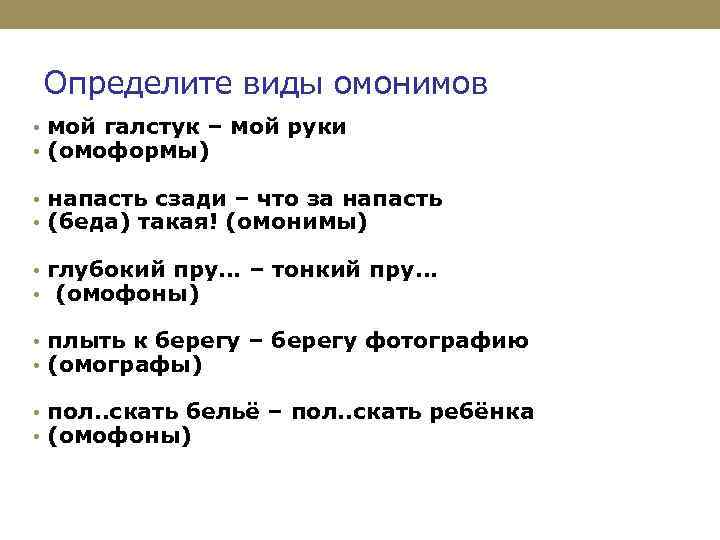 Определите виды омонимов

• мой галстук – мой руки
• (омоформы)

• напасть сзади – что за напасть
• (беда) такая! (омонимы)

• глубокий пру... – тонкий пру...
• (омофоны)

• плыть к берегу – берегу фотографию
• (омографы)

• пол..скать бельё – пол..скать ребёнка
• (омофоны)